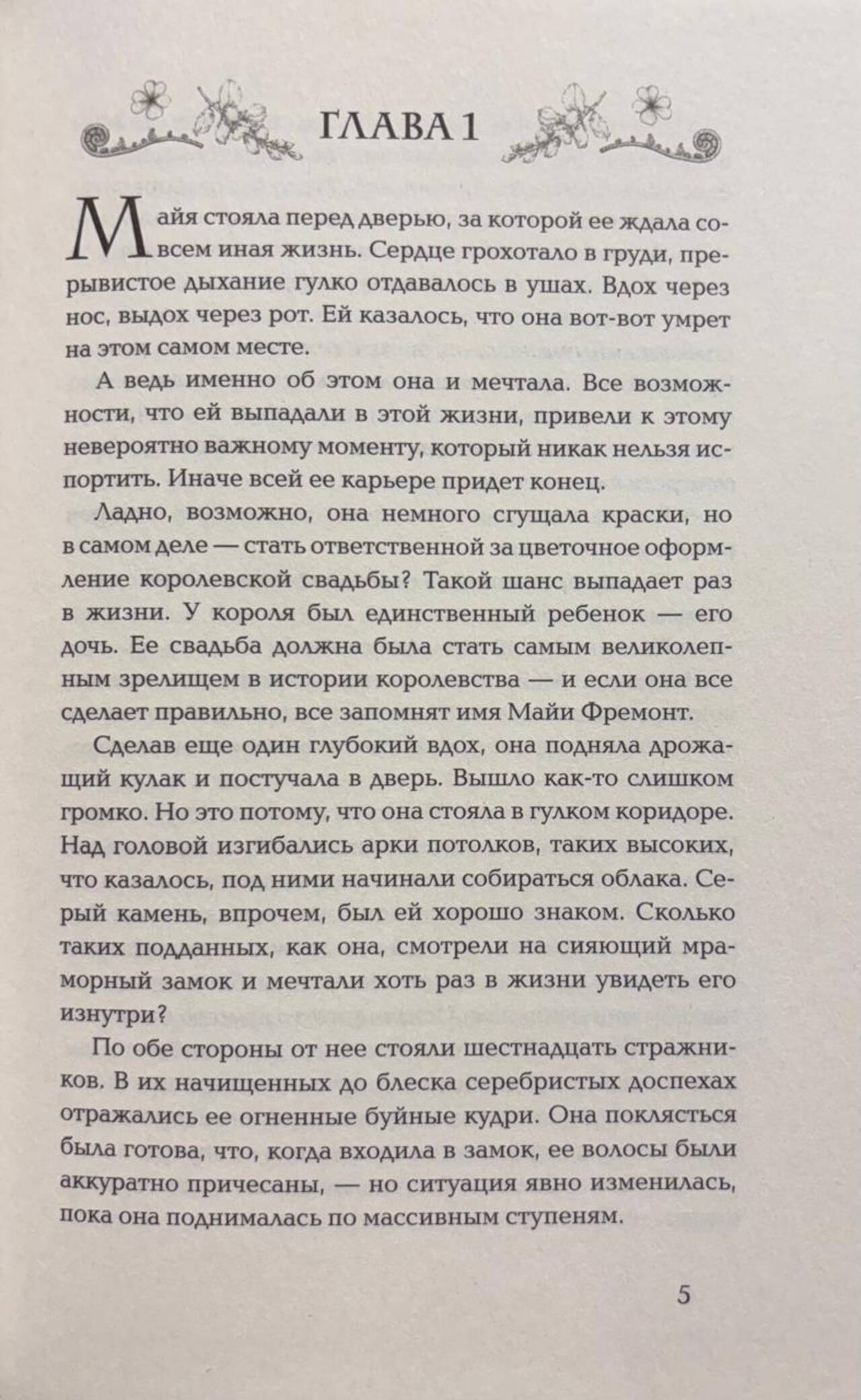 ГЛАВА 1

Майя стояла перед дверью, за которой ее ждала совсем иная жизнь. Сердце грохотало в груди, прерывистое дыхание гулко отдавалось в ушах. Вдох через нос, выдох через рот. Ей казалось, что она вот-вот умрет на этом самом месте.

А ведь именно об этом она и мечтала. Все возможности, что ей выпадали в этой жизни, привели к этому невероятно важному моменту, который никак нельзя испортить. Иначе всей ее карьере придет конец.

Ладно, возможно, она немного сгущала краски, но в самом деле — стать ответственной за цветочное оформление королевской свадьбы? Такой шанс выпадает раз в жизни. У короля был единственный ребенок — его дочь. Ее свадьба должна была стать самым великолепным зрелищем в истории королевства — и если она все сделает правильно, все запомнят имя Майи Фремонт.

Сделав еще один глубокий вдох, она подняла дрожащий кулак и постучала в дверь. Вышло как-то слишком громко. Но это потому, что она стояла в гулком коридоре. Над головой изгибались арки потолков, таких высоких, что казалось, под ними начинали собираться облака. Серый камень, впрочем, был ей хорошо знаком. Сколько таких подданных, как она, смотрели на сияющий мраморный замок и мечтали хоть раз в жизни увидеть его изнутри?

По обе стороны от нее стояли шестнадцать стражников. В их начищенных до блеска серебристых доспехах отражались ее огненные буйные кудри. Она поклясться была готова, что, когда входила в замок, ее волосы были аккуратно причесаны, — но ситуация явно изменилась, пока она поднималась по массивным ступеням.

5